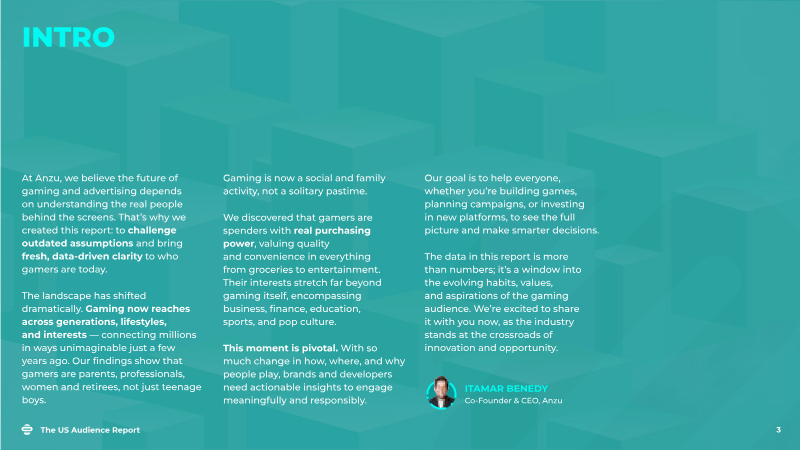 INTRO

At Anzu, we believe the future of gaming and advertising depends on understanding the real people behind the screens. That's why we created this report: to challenge outdated assumptions and bring fresh, data-driven clarity to who gamers are today.

The landscape has shifted dramatically. Gaming now reaches across generations, lifestyles, and interests — connecting millions in ways unimaginable just a few years ago. Our findings show that gamers are parents, professionals, women and retirees, not just teenage boys.

Gaming is now a social and family activity, not a solitary pastime.

We discovered that gamers are spenders with real purchasing power, valuing quality and convenience in everything from groceries to entertainment. Their interests stretch far beyond gaming itself, encompassing business, finance, education, sports, and pop culture.

This moment is pivotal. With so much change in how, where, and why people play, brands and developers need actionable insights to engage meaningfully and responsibly.

Our goal is to help everyone, whether you're building games, planning campaigns, or investing in new platforms, to see the full picture and make smarter decisions.

The data in this report is more than numbers; it's a window into the evolving habits, values, and aspirations of the gaming audience. We're excited to share it with you now, as the industry stands at the crossroads of innovation and opportunity.

ITAMAR BENEDY
Co-Founder & CEO, Anzu

The US Audience Report

3